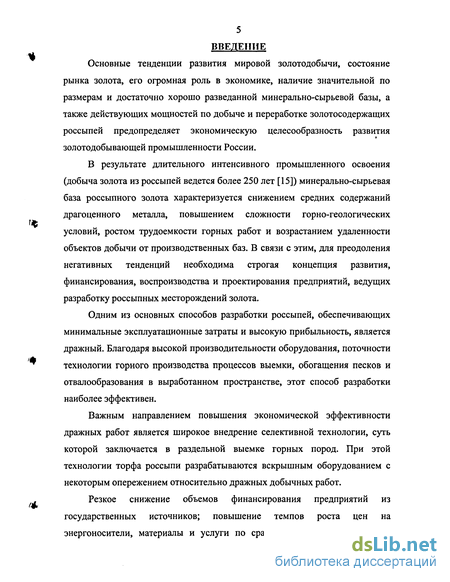 5

ВВЕДЕНИЕ

Основные тенденции развития мировой золотодобычи, состояние рынка золота, его огромная роль в экономике, наличие значительной по размерам и достаточно хорошо разведанной минерально-сырьевой базы, а также действующих мощностей по добыче и переработке золотосодержащих россыпей предопределяет экономическую целесообразность развития золотодобывающей промышленности России.

В результате длительного интенсивного промышленного освоения (добыча золота из россыпей ведется более 250 лет [15]) минерально-сырьевая база россыпного золота характеризуется снижением средних содержаний драгоценного металла, повышением сложности горно-геологических условий, ростом трудоемкости горных работ и возрастанием удаленности объектов добычи от производственных баз. В связи с этим, для преодоления негативных тенденций необходима строгая концепция развития, финансирования, воспроизводства и проектирования предприятий, ведущих разработку россыпных месторождений золота.

Одним из основных способов разработки россыпей, обеспечивающих минимальные эксплуатационные затраты и высокую прибыльность, является дражный. Благодаря высокой производительности оборудования, поточности технологии горного производства процессов выемки, обогащения песков и отвалообразования в выработанном пространстве, этот способ разработки наиболее эффективен.

Важным направлением повышения экономической эффективности дражных работ является широкое внедрение селективной технологии, суть которой заключается в раздельной выемке горных пород. При этой технологии торфа россыпи разрабатываются вскрышным оборудованием с некоторым опережением относительно дражных добычных работ.

Резкое снижение объемов финансирования предприятий из государственных источников; повышение темпов роста цен на энергоносители, материалы и услуги по сра

dsLib.net
библиотека диссертаций